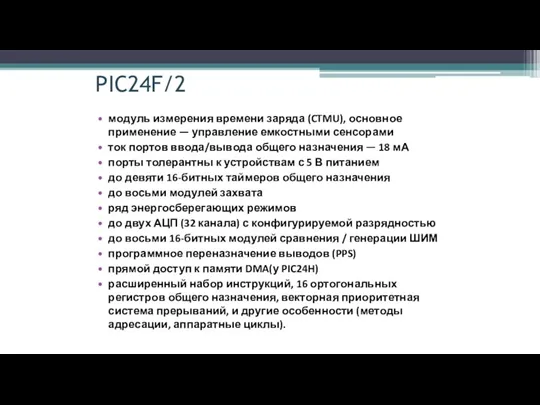 PIC24F/2

• модуль измерения времени заряда (CTMU), основное применение — управление емкостными сенсорами
• ток портов ввода/вывода общего назначения — 18 мА
• порты толерантны к устройствам с 5 В питанием
• до девяти 16-битных таймеров общего назначения
• до восьми модулей захвата
• ряд энергосберегающих режимов
• до двух АЦП (32 канала) с конфигурируемой разрядностью
• до восьми 16-битных модулей сравнения / генерации ШИМ
• программное переназначение выводов (PPS)
• прямой доступ к памяти DMA(у PIC24H)
• расширенный набор инструкций, 16 ортогональных регистров общего назначения, векторная приоритетная система прерываний, и другие особенности (методы адресации, аппаратные циклы).